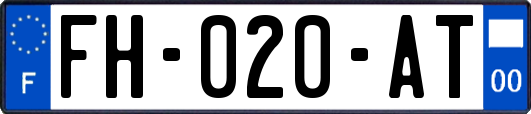 F

FH-020-AT

00